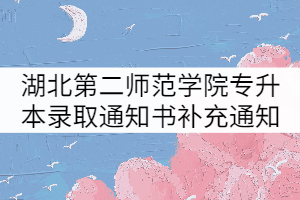 湖北第二师范学院专升本录取通知书补充通知